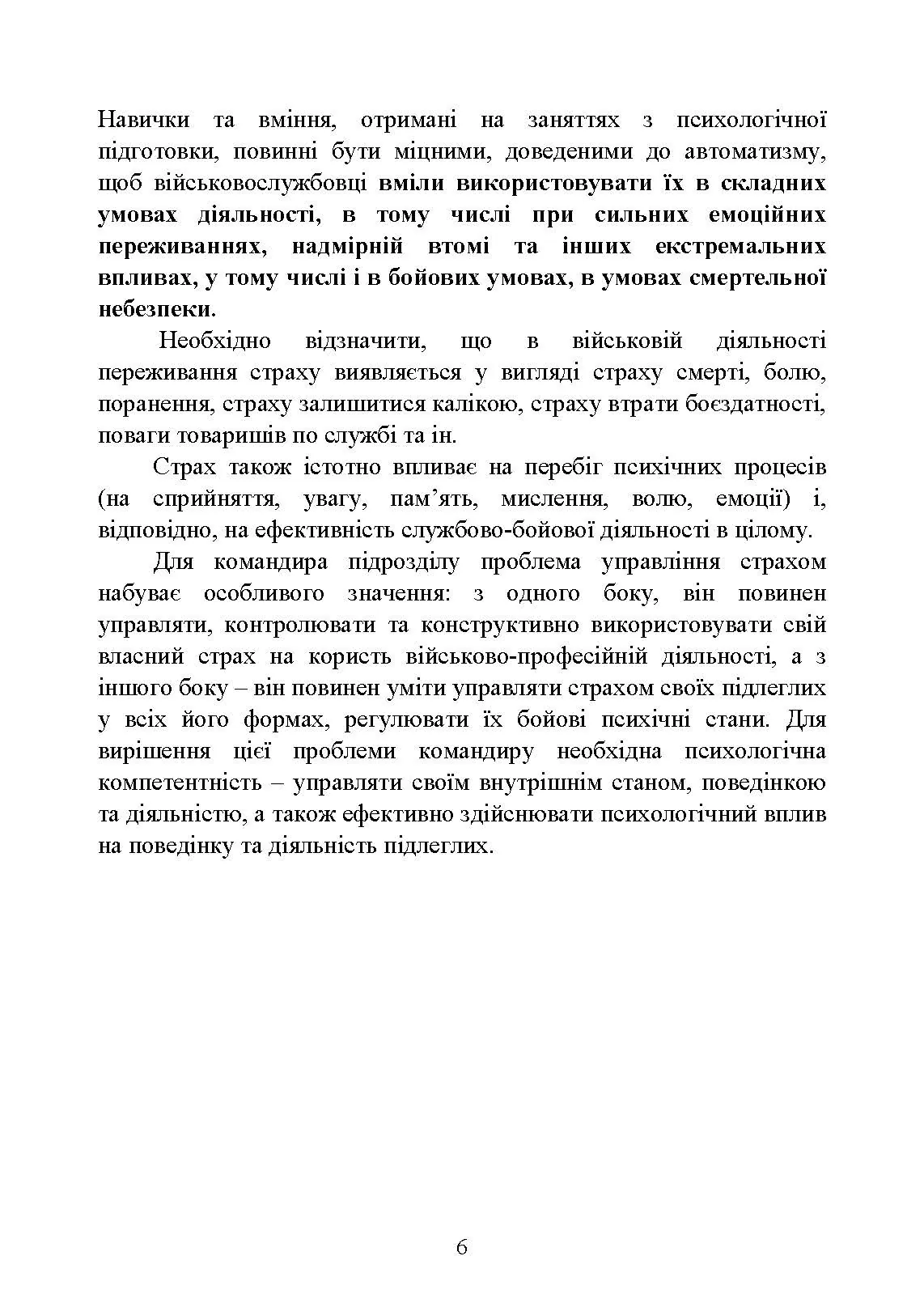 Навички та вміння, отримані на заняттях з психологічної підготовки, повинні бути міцними, доведеними до автоматизму, щоб військовослужбовці вміли використовувати їх в складних умовах діяльності, в тому числі при сильних емоційних переживаннях, надмірній втомі та інших екстремальних впливах, у тому числі і в бойових умовах, в умовах смертельної небезпеки.

Необхідно відзначити, що в військовій діяльності переживання страху виявляється у вигляді страху смерті, болю, поранення, страху залишитися калікою, страху втрати боєздатності, поваги товаришів по службі та ін.

Страх також істотно впливає на перебіг психічних процесів (на сприйняття, увагу, пам'ять, мислення, волю, емоції) і, відповідно, на ефективність службово-бойової діяльності в цілому.

Для командира підрозділу проблема управління страхом набуває особливого значення: з одного боку, він повинен управляти, контролювати та конструктивно використовувати свій власний страх на користь військово-професійній діяльності, а з іншого боку – він повинен уміти управляти страхом своїх підлеглих у всіх його формах, регулювати їх бойові психічні стани. Для вирішення цієї проблеми командиру необхідна психологічна компетентність – управляти своїм внутрішнім станом, поведінкою та діяльністю, а також ефективно здійснювати психологічний вплив на поведінку та діяльність підлеглих.

6